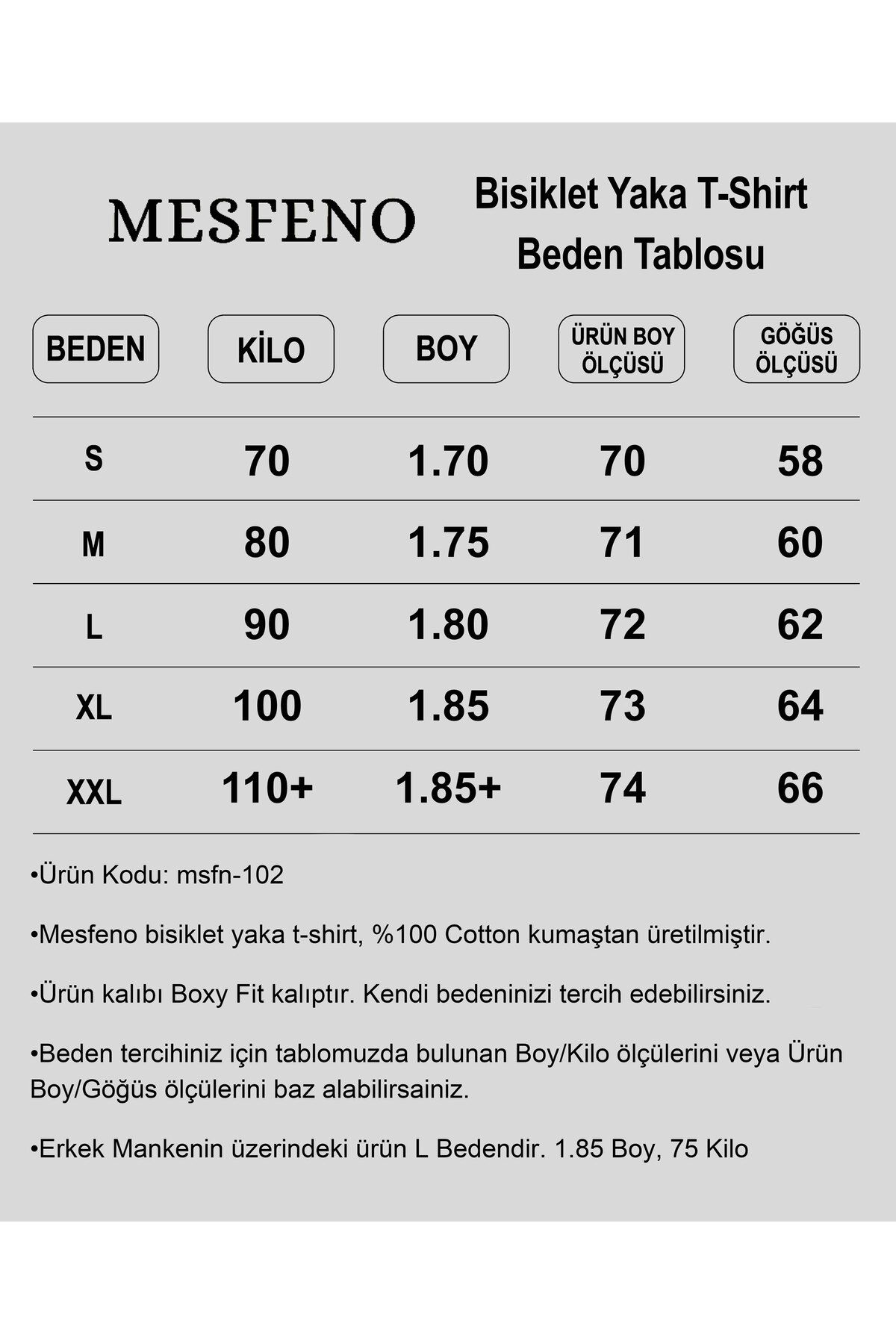 MESFENO

Bisiklet Yaka T-Shirt
Beden Tablosu

| BEDEN | KİLO | BOY | ÜRÜN BOY ÖLÇÜSÜ | GÖĞÜS ÖLÇÜSÜ |
|---|---|---|---|---|
| S | 70 | 1.70 | 70 | 58 |
| M | 80 | 1.75 | 71 | 60 |
| L | 90 | 1.80 | 72 | 62 |
| XL | 100 | 1.85 | 73 | 64 |
| XXL | 110+ | 1.85+ | 74 | 66 |

•Ürün Kodu: msfn-102

•Mesfeno bisiklet yaka t-shirt, %100 Cotton kumaştan üretilmiştir.

•Ürün kalıbı Boxy Fit kalıptır. Kendi bedeninizi tercih edebilirsiniz.

•Beden tercihiniz için tablomuzda bulunan Boy/Kilo ölçülerini veya Ürün Boy/Göğüs ölçülerini baz alabilirsainiz.

•Erkek Mankenin üzerindeki ürün L Bedendir. 1.85 Boy, 75 Kilo